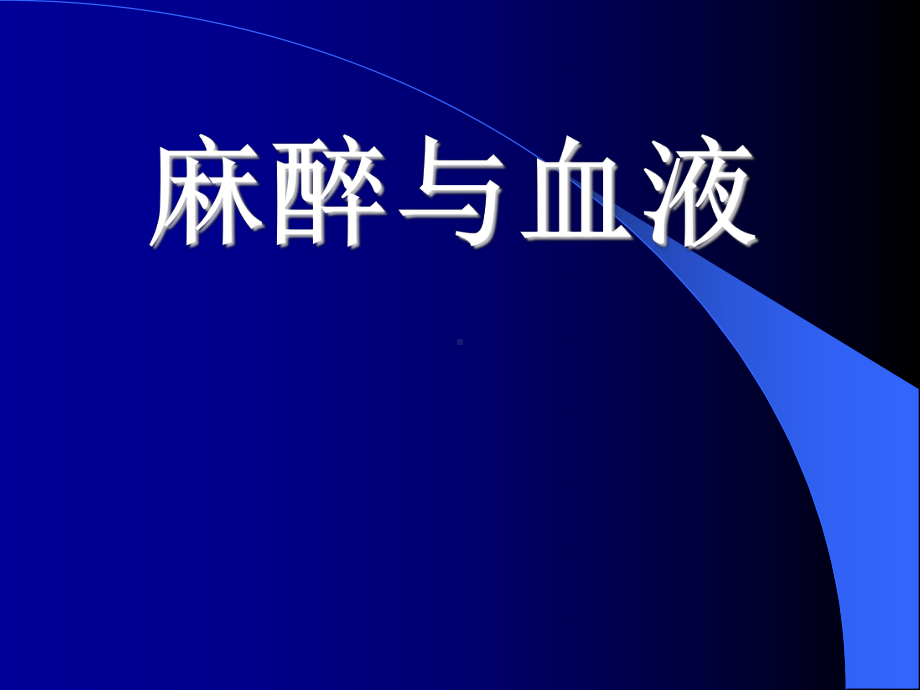 麻醉与血液